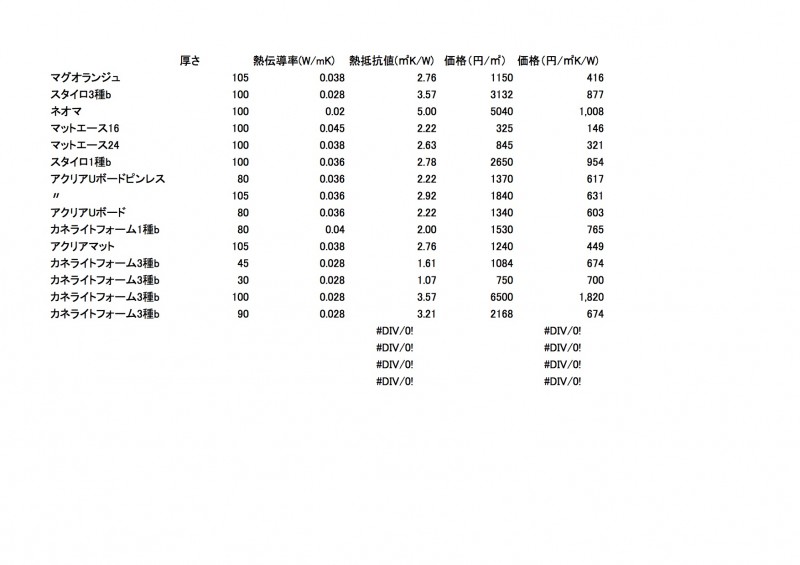 |  | 厚さ | 熱伝導率(W/mK) | 熱抵抗値(㎡K/W) | 価格(円/㎡) | 価格(円/㎡K/W) |
|---|---|---|---|---|---|
| マグオランジュ | 105 | 0.038 | 2.76 | 1150 | 416 |
| スタイロ3種b | 100 | 0.028 | 3.57 | 3132 | 877 |
| ネオマ | 100 | 0.02 | 5.00 | 5040 | 1,008 |
| マットエース16 | 100 | 0.045 | 2.22 | 325 | 146 |
| マットエース24 | 100 | 0.038 | 2.63 | 845 | 321 |
| スタイロ1種b | 100 | 0.036 | 2.78 | 2650 | 954 |
| アクリアUボードピンレス | 80 | 0.036 | 2.22 | 1370 | 617 |
| 〃 | 105 | 0.036 | 2.92 | 1840 | 631 |
| アクリアUボード | 80 | 0.036 | 2.22 | 1340 | 603 |
| カネライトフォーム1種b | 80 | 0.04 | 2.00 | 1530 | 765 |
| アクリアマット | 105 | 0.038 | 2.76 | 1240 | 449 |
| カネライトフォーム3種b | 45 | 0.028 | 1.61 | 1084 | 674 |
| カネライトフォーム3種b | 30 | 0.028 | 1.07 | 750 | 700 |
| カネライトフォーム3種b | 100 | 0.028 | 3.57 | 6500 | 1,820 |
| カネライトフォーム3種b | 90 | 0.028 | 3.21 | 2168 | 674 |
|  |  |  | #DIV/0! |  | #DIV/0! |
|  |  |  | #DIV/0! |  | #DIV/0! |
|  |  |  | #DIV/0! |  | #DIV/0! |
|  |  |  | #DIV/0! |  | #DIV/0! |